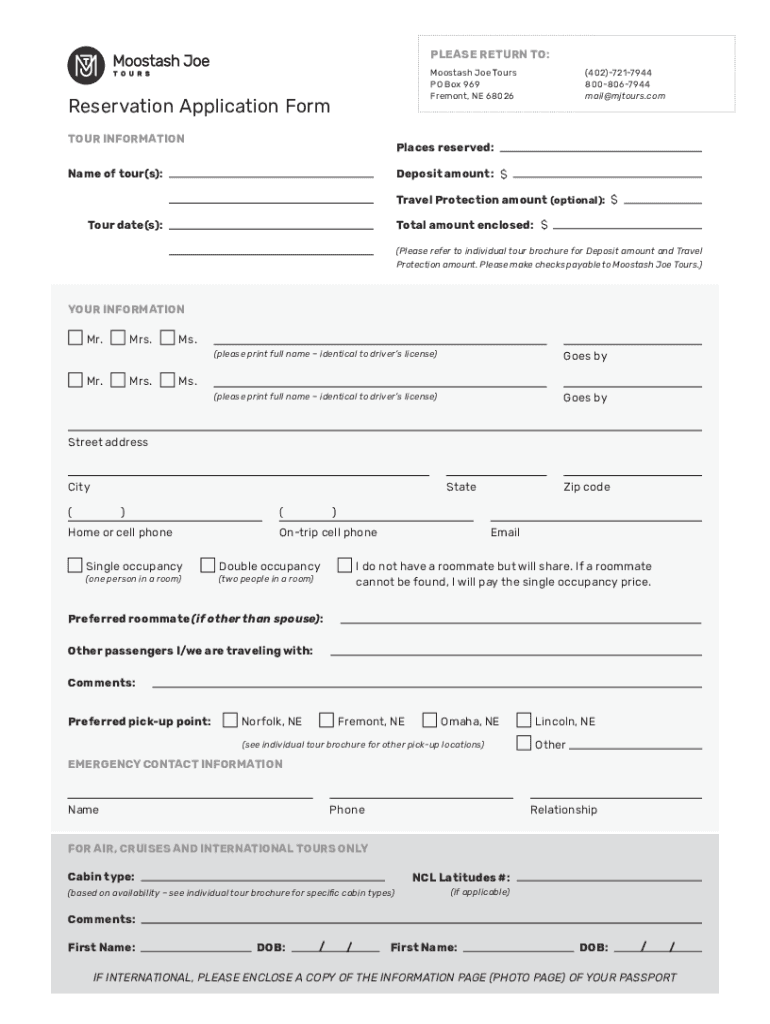 Moostash Joe
TOURS

Reservation Application Form

PLEASE RETURN TO:
Moostash Joe Tours
PO Box 969
Fremont, NE 68026

(402)-721-7944
800-806-7944
mail@mjtours.com

TOUR INFORMATION

Name of tour(s):

Tour date(s):

Places reserved:
Deposit amount: $
Travel Protection amount (optional): $
Total amount enclosed: $
(Please refer to individual tour brochure for Deposit amount and Travel Protection amount. Please make checks payable to Moostash Joe Tours.)

YOUR INFORMATION

Mr. Mrs. Ms.
(please print full name – identical to driver's license)
Goes by

Mr. Mrs. Ms.
(please print full name – identical to driver's license)
Goes by

Street address

City
State
Zip code

( )
Home or cell phone
( )
On-trip cell phone
Email

Single occupancy (one person in a room)
Double occupancy (two people in a room)
I do not have a roommate but will share. If a roommate cannot be found, I will pay the single occupancy price.

Preferred roommate (if other than spouse):

Other passengers I/we are traveling with:

Comments:

Preferred pick-up point: Norfolk, NE Fremont, NE Omaha, NE Lincoln, NE
(see individual tour brochure for other pick-up locations) Other

EMERGENCY CONTACT INFORMATION

Name
Phone
Relationship

FOR AIR, CRUISES AND INTERNATIONAL TOURS ONLY

Cabin type:
(based on availability – see individual tour brochure for specific cabin types)
NCL Latitudes #:
(if applicable)

Comments:

First Name: DOB: / / First Name: DOB: / /

IF INTERNATIONAL, PLEASE ENCLOSE A COPY OF THE INFORMATION PAGE (PHOTO PAGE) OF YOUR PASSPORT